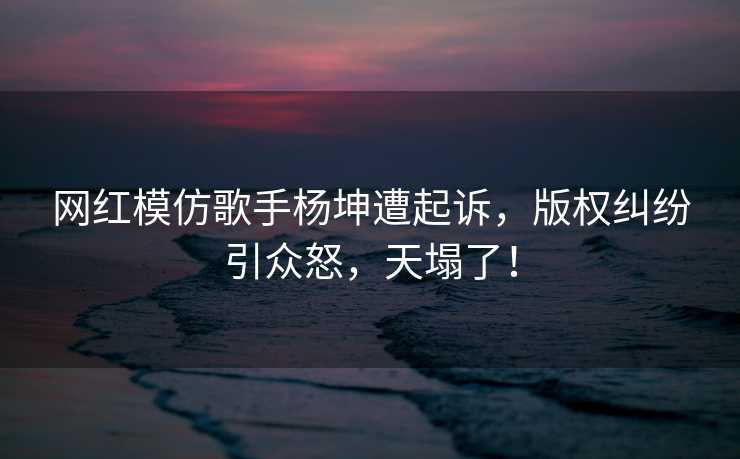 网红模仿歌手杨坤遭起诉，版权纠纷引众怒，天塌了！